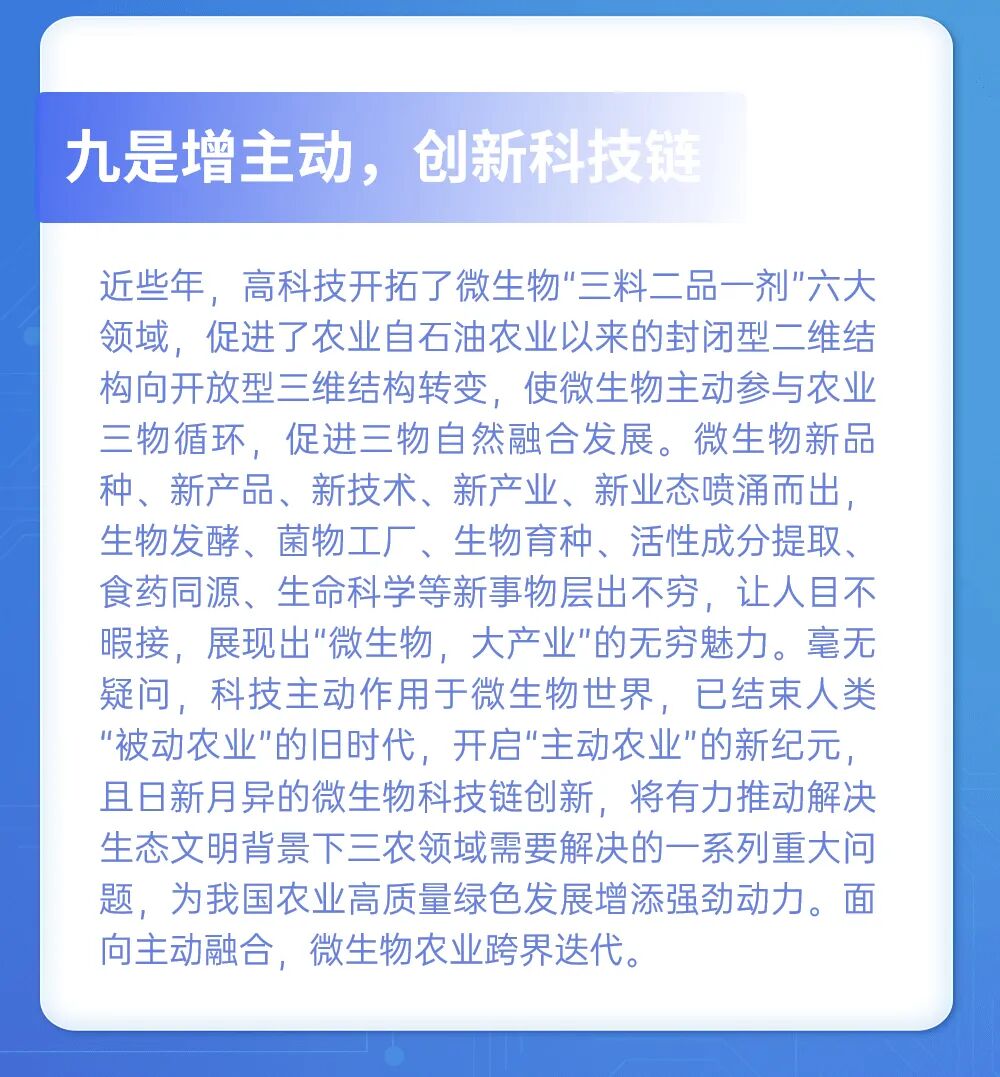 九是增主动，创新科技链

近些年，高科技开拓了微生物“三料二品一剂”六大领域，促进了农业自石油农业以来的封闭型二维结构向开放型三维结构转变，使微生物主动参与农业三物循环，促进三物自然融合发展。微生物新品种、新产品、新技术、新产业、新业态喷涌而出，生物发酵、菌物工厂、生物育种、活性成分提取、食药同源、生命科学等新事物层出不穷，让人目不暇接，展现出“微生物，大产业”的无穷魅力。毫无疑问，科技主动作用于微生物世界，已结束人类“被动农业”的旧时代，开启“主动农业”的新纪元，且日新月异的微生物科技链创新，将有力推动解决生态文明背景下三农领域需要解决的一系列重大问题，为我国农业高质量绿色发展增添强劲动力。面向主动融合，微生物农业跨界迭代。